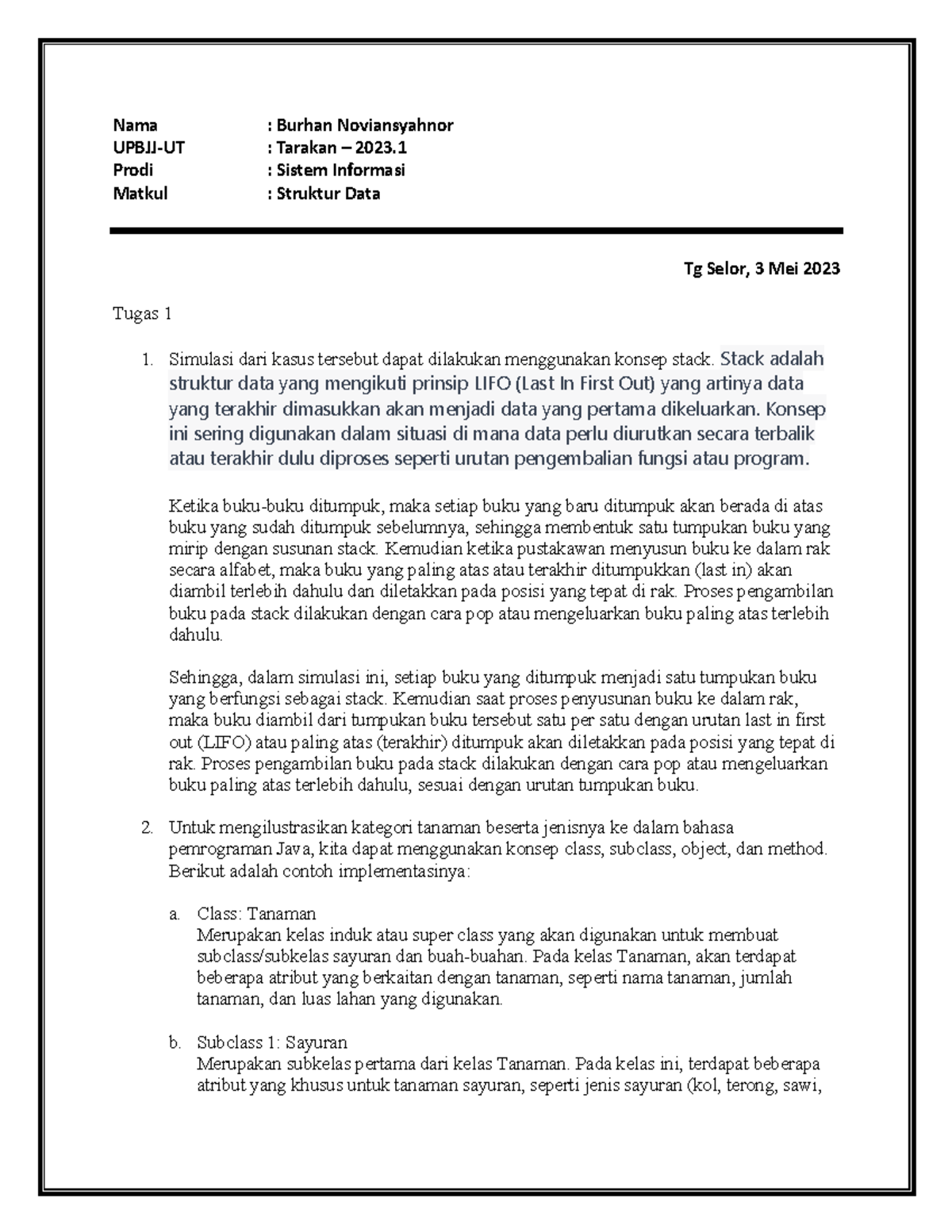 Nama : Burhan Noviansyahnor
UPBJJ-UT : Tarakan – 2023.1
Prodi : Sistem Informasi
Matkul : Struktur Data

Tg Selor, 3 Mei 2023

Tugas 1

1. Simulasi dari kasus tersebut dapat dilakukan menggunakan konsep stack. Stack adalah struktur data yang mengikuti prinsip LIFO (Last In First Out) yang artinya data yang terakhir dimasukkan akan menjadi data yang pertama dikeluarkan. Konsep ini sering digunakan dalam situasi di mana data perlu diurutkan secara terbalik atau terakhir dulu diproses seperti urutan pengembalian fungsi atau program.

Ketika buku-buku ditumpuk, maka setiap buku yang baru ditumpuk akan berada di atas buku yang sudah ditumpuk sebelumnya, sehingga membentuk satu tumpukan buku yang mirip dengan susunan stack. Kemudian ketika pustakawan menyusun buku ke dalam rak secara alfabet, maka buku yang paling atas atau terakhir ditumpukkan (last in) akan diambil terlebih dahulu dan diletakkan pada posisi yang tepat di rak. Proses pengambilan buku pada stack dilakukan dengan cara pop atau mengeluarkan buku paling atas terlebih dahulu.

Sehingga, dalam simulasi ini, setiap buku yang ditumpuk menjadi satu tumpukan buku yang berfungsi sebagai stack. Kemudian saat proses penyusunan buku ke dalam rak, maka buku diambil dari tumpukan buku tersebut satu per satu dengan urutan last in first out (LIFO) atau paling atas (terakhir) ditumpuk akan diletakkan pada posisi yang tepat di rak. Proses pengambilan buku pada stack dilakukan dengan cara pop atau mengeluarkan buku paling atas terlebih dahulu, sesuai dengan urutan tumpukan buku.

2. Untuk mengilustrasikan kategori tanaman beserta jenisnya ke dalam bahasa pemrograman Java, kita dapat menggunakan konsep class, subclass, object, dan method. Berikut adalah contoh implementasinya:

a. Class: Tanaman
Merupakan kelas induk atau super class yang akan digunakan untuk membuat subclass/subkelas sayuran dan buah-buahan. Pada kelas Tanaman, akan terdapat beberapa atribut yang berkaitan dengan tanaman, seperti nama tanaman, jumlah tanaman, dan luas lahan yang digunakan.

b. Subclass 1: Sayuran
Merupakan subkelas pertama dari kelas Tanaman. Pada kelas ini, terdapat beberapa atribut yang khusus untuk tanaman sayuran, seperti jenis sayuran (kol, terong, sawi,